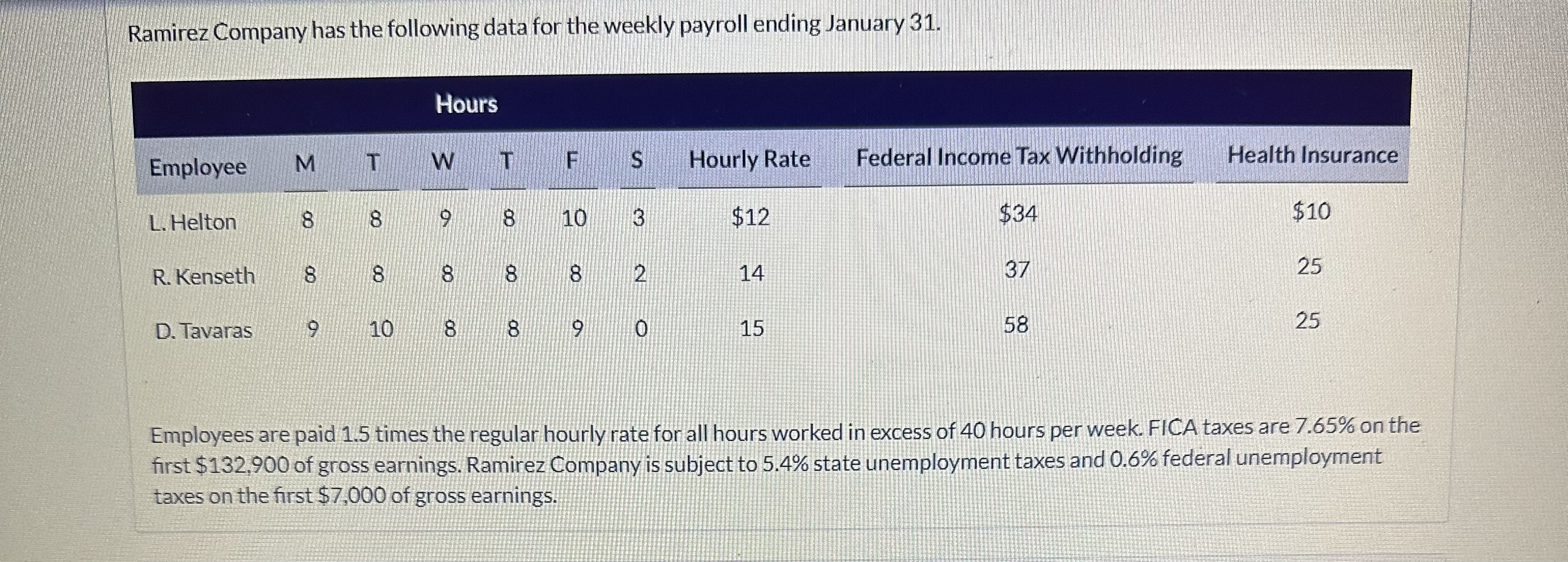 Ramirez Company has the following data for the weekly payroll ending January 31.

Hours

| Employee | M | T | W | T | F | S | Hourly Rate | Federal Income Tax Withholding | Health Insurance |
|---|---|---|---|---|---|---|---|---|---|
| L. Helton | 8 | 8 | 9 | 8 | 10 | 3 | \$12 | \$34 | \$10 |
| R. Kenseth | 8 | 8 | 8 | 8 | 8 | 2 | 14 | 37 | 25 |
| D. Tavaras | 9 | 10 | 8 | 8 | 9 | 0 | 15 | 58 | 25 |

Employees are paid 1.5 times the regular hourly rate for all hours worked in excess of 40 hours per week. FICA taxes are 7.65% on the first \$132,900 of gross earnings. Ramirez Company is subject to 5.4% state unemployment taxes and 0.6% federal unemployment taxes on the first \$7,000 of gross earnings.